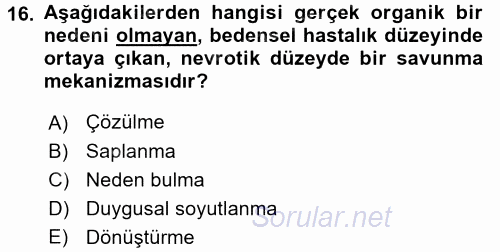 16. Aşağıdakilerden hangisi gerçek organik bir nedeni olmayan, bedensel hastalık düzeyinde ortaya çıkan, nevrotik düzeyde bir savunma mekanizmasıdır?

A) Çözülme
B) Saplanma
C) Neden bulma
D) Duygusal soyutlanma
E) Dönüştürme

Sorular.net